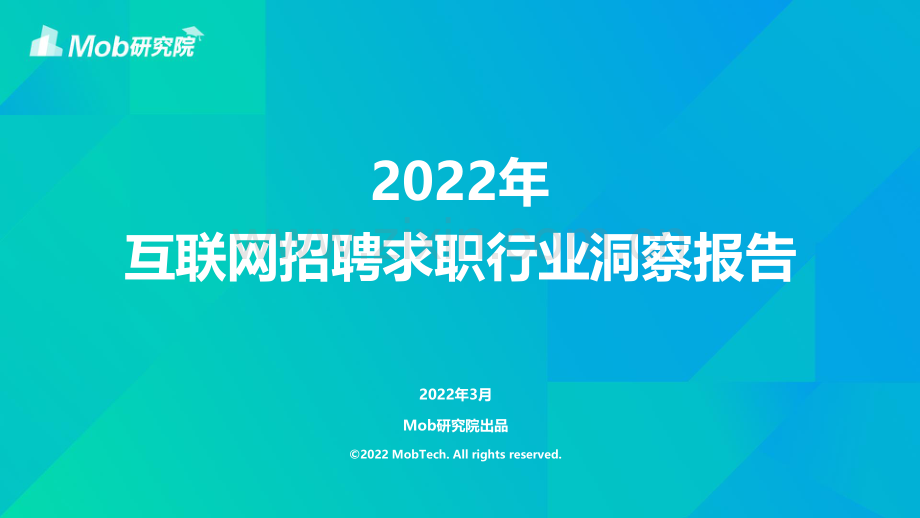 Mob研究院

2022年
互联网招聘求职行业洞察报告

2022年3月

Mob研究院出品

©2022 MobTech. All rights reserved.